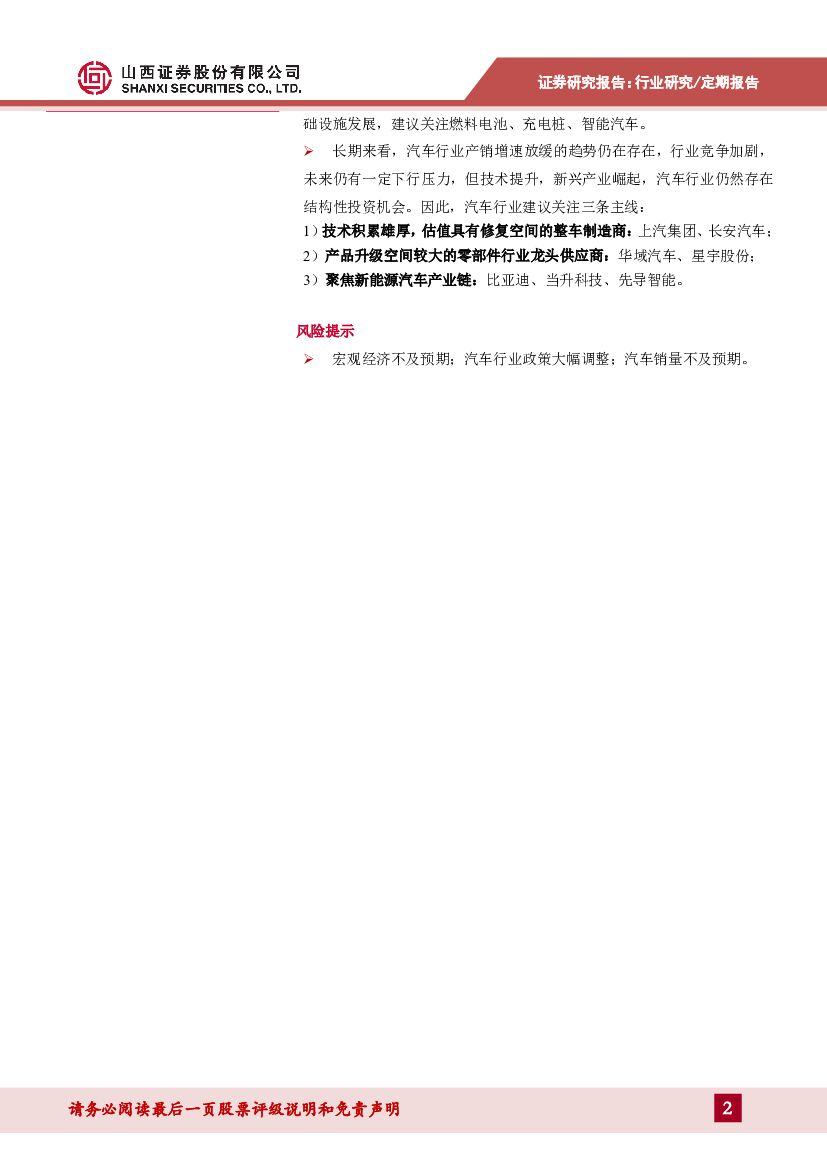 山西证券股份有限公司
SHANXI SECURITIES CO., LTD.

证券研究报告:行业研究/定期报告

础设施发展，建议关注燃料电池、充电桩、智能汽车。

➢ 长期来看，汽车行业产销增速放缓的趋势仍在存在，行业竞争加剧，未来仍有一定下行压力，但技术提升，新兴产业崛起，汽车行业仍然存在结构性投资机会。因此，汽车行业建议关注三条主线：

1）技术积累雄厚，估值具有修复空间的整车制造商：上汽集团、长安汽车；

2）产品升级空间较大的零部件行业龙头供应商：华域汽车、星宇股份；

3）聚焦新能源汽车产业链：比亚迪、当升科技、先导智能。

风险提示

➢ 宏观经济不及预期；汽车行业政策大幅调整；汽车销量不及预期。

请务必阅读最后一页股票评级说明和免责声明

2